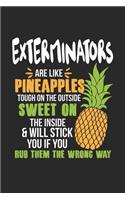 EXTERMINATORS
ARE LIKE
PINEAPPLES
TOUGH ON THE OUTSIDE
SWEET ON
THE INSIDE
& WILL STICK
YOU IF YOU
RUB THEM THE WRONG WAY